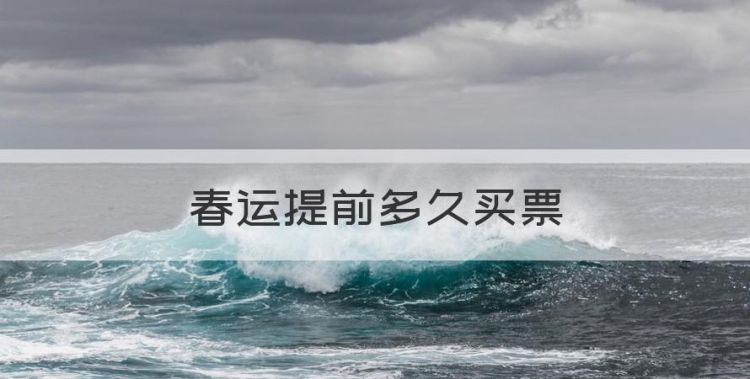 春运提前多久买票